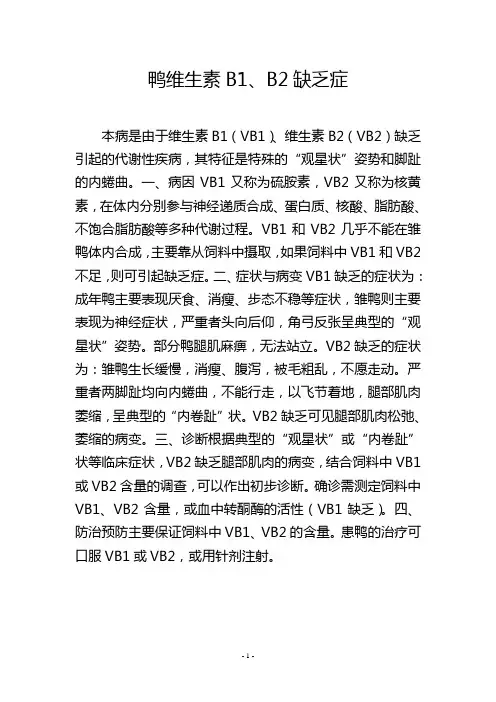 鸭维生素 B1、B2 缺乏症

本病是由于维生素 B1（VB1）、维生素 B2（VB2）缺乏引起的代谢性疾病，其特征是特殊的“观星状”姿势和脚趾的内蜷曲。一、病因 VB1 又称为硫胺素，VB2 又称为核黄素，在体内分别参与神经递质合成、蛋白质、核酸、脂肪酸、不饱合脂肪酸等多种代谢过程。VB1 和 VB2 几乎不能在雏鸭体内合成，主要靠从饲料中摄取，如果饲料中 VB1 和 VB2 不足，则可引起缺乏症。二、症状与病变 VB1 缺乏的症状为：成年鸭主要表现厌食、消瘦、步态不稳等症状，雏鸭则主要表现为神经症状，严重者头向后仰，角弓反张呈典型的“观星状”姿势。部分鸭腿肌麻痹，无法站立。VB2 缺乏的症状为：雏鸭生长缓慢，消瘦、腹泻，被毛粗乱，不愿走动。严重者两脚趾均向内蜷曲，不能行走，以飞节着地，腿部肌肉萎缩，呈典型的“内卷趾”状。VB2 缺乏可见腿部肌肉松弛、萎缩的病变。三、诊断根据典型的“观星状”或“内卷趾”状等临床症状，VB2 缺乏腿部肌肉的病变，结合饲料中 VB1 或 VB2 含量的调查，可以作出初步诊断。确诊需测定饲料中 VB1、VB2 含量，或血中转酮酶的活性（VB1 缺乏）。四、防治预防主要保证饲料中 VB1、VB2 的含量。患鸭的治疗可口服 VB1 或 VB2，或用针剂注射。

- 1 -